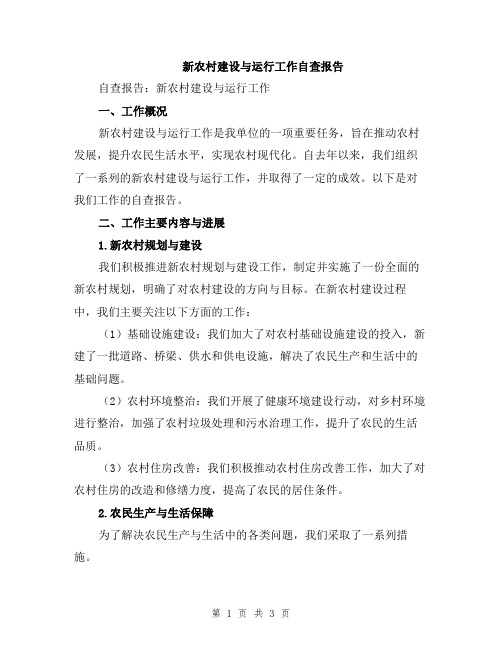 新农村建设与运行工作自查报告

自查报告：新农村建设与运行工作

一、工作概况

新农村建设与运行工作是我单位的一项重要任务，旨在推动农村发展，提升农民生活水平，实现农村现代化。自去年以来，我们组织了一系列的新农村建设与运行工作，并取得了一定的成效。以下是对我们工作的自查报告。

二、工作主要内容与进展

1.新农村规划与建设

我们积极推进新农村规划与建设工作，制定并实施了一份全面的新农村规划，明确了对农村建设的方向与目标。在新农村建设过程中，我们主要关注以下方面的工作：

（1）基础设施建设：我们加大了对农村基础设施建设的投入，新建了一批道路、桥梁、供水和供电设施，解决了农民生产和生活中的基础问题。

（2）农村环境整治：我们开展了健康环境建设行动，对乡村环境进行整治，加强了农村垃圾处理和污水治理工作，提升了农民的生活品质。

（3）农村住房改善：我们积极推动农村住房改善工作，加大了对农村住房的改造和修缮力度，提高了农民的居住条件。

2.农民生产与生活保障

为了解决农民生产与生活中的各类问题，我们采取了一系列措施。

第 1 页 共 3 页